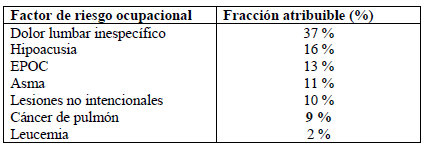 | Factor de riesgo ocupacional | Fracción atribuible (%) |
|---|---|
| Dolor lumbar inespecífico | 37 % |
| Hipoacusia | 16 % |
| EPOC | 13 % |
| Asma | 11 % |
| Lesiones no intencionales | 10 % |
| Cáncer de pulmón | 9 % |
| Leucemia | 2 % |